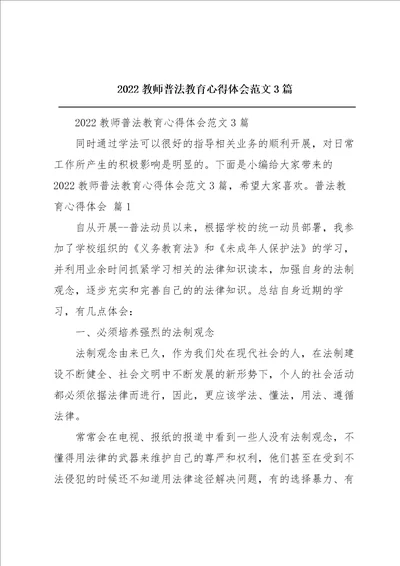 2022教师普法教育心得体会范文3篇

2022教师普法教育心得体会范文3篇

同时通过学法可以很好的指导相关业务的顺利开展，对日常工作所产生的积极影响是明显的。下面是小编给大家带来的2022教师普法教育心得体会范文3篇，希望大家喜欢。普法教育心得体会 篇1

自从开展--普法动员以来，根据学校的统一动员部署，我参加了学校组织的《义务教育法》和《未成年人保护法》的学习，并利用业余时间抓紧学习相关的法律知识读本，加强自身的法制观念，逐步充实和完善自己的的法律知识。总结自身近期的学习，有几点体会：

一、必须培养强烈的法制观念

法制观念由来已久，作为我们处在现代社会的人，在法制建设不断健全、社会文明中不断发展的新形势下，个人的社会活动都必须依据法律而进行，因此，更应该学法、懂法，用法、遵循法律。

常常会在电视、报纸的报道中看到一些人没有法制观念，不懂得用法律的武器来维护自己的尊严和权利，他们甚至在受到不法侵犯的时候还不知道用法律途径解决问题，有的选择暴力、有